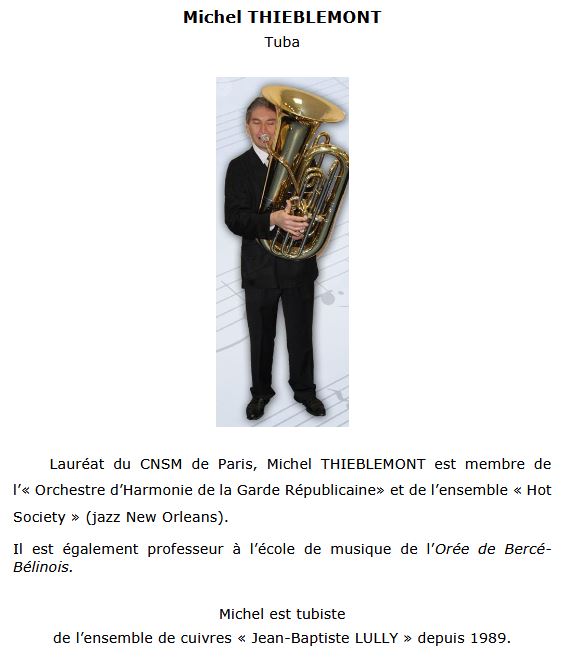 Michel THIEBLEMONT
Tuba

Lauréat du CNSM de Paris, Michel THIEBLEMONT est membre de l'« Orchestre d'Harmonie de la Garde Républicaine» et de l'ensemble « Hot Society » (jazz New Orleans).

Il est également professeur à l'école de musique de l'Orée de Bercé-Bélinois.

Michel est tubiste
de l'ensemble de cuivres « Jean-Baptiste LULLY » depuis 1989.